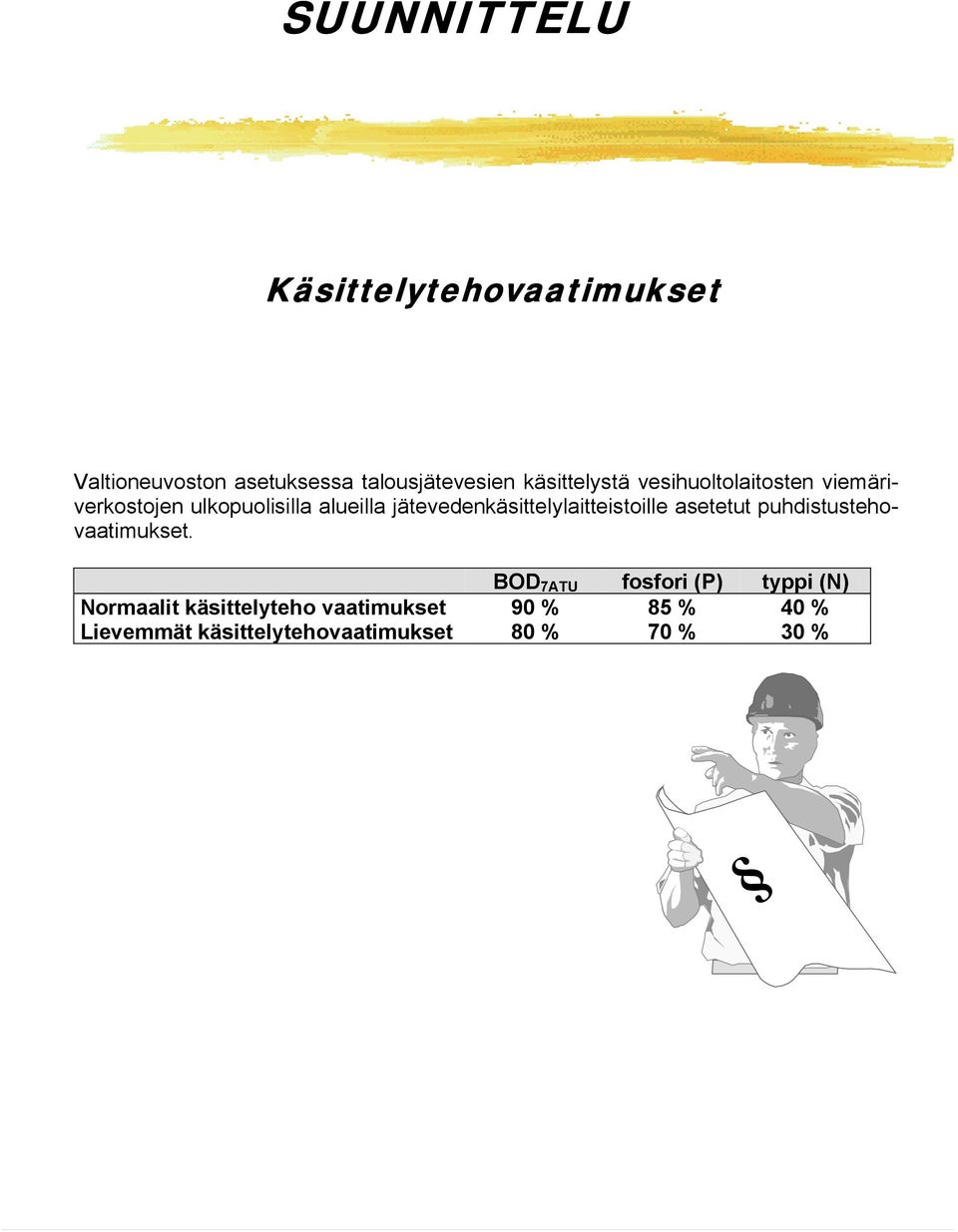 SUUNNITTELU

Käsittelytehovaatimukset

Valtioneuvoston asetuksessa talousjätevesien käsittelystä vesihuoltolaitosten viemäriverkostojen ulkopuolisilla alueilla jätevedenkäsittelylaitteistoille asetetut puhdistustehovaatimukset.

| | $BOD_{7ATU}$ | fosfori (P) | typpi (N) |
|---|---|---|---|
| Normaalit käsittelyteho vaatimukset | 90 % | 85 % | 40 % |
| Lievemmät käsittelytehovaatimukset | 80 % | 70 % | 30 % |

§